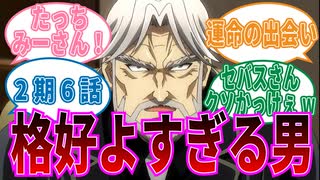 たっち
みーさん！

運命の出会い

２期６話

セバスさん
クソかっけぇｗ

格好よすぎる男